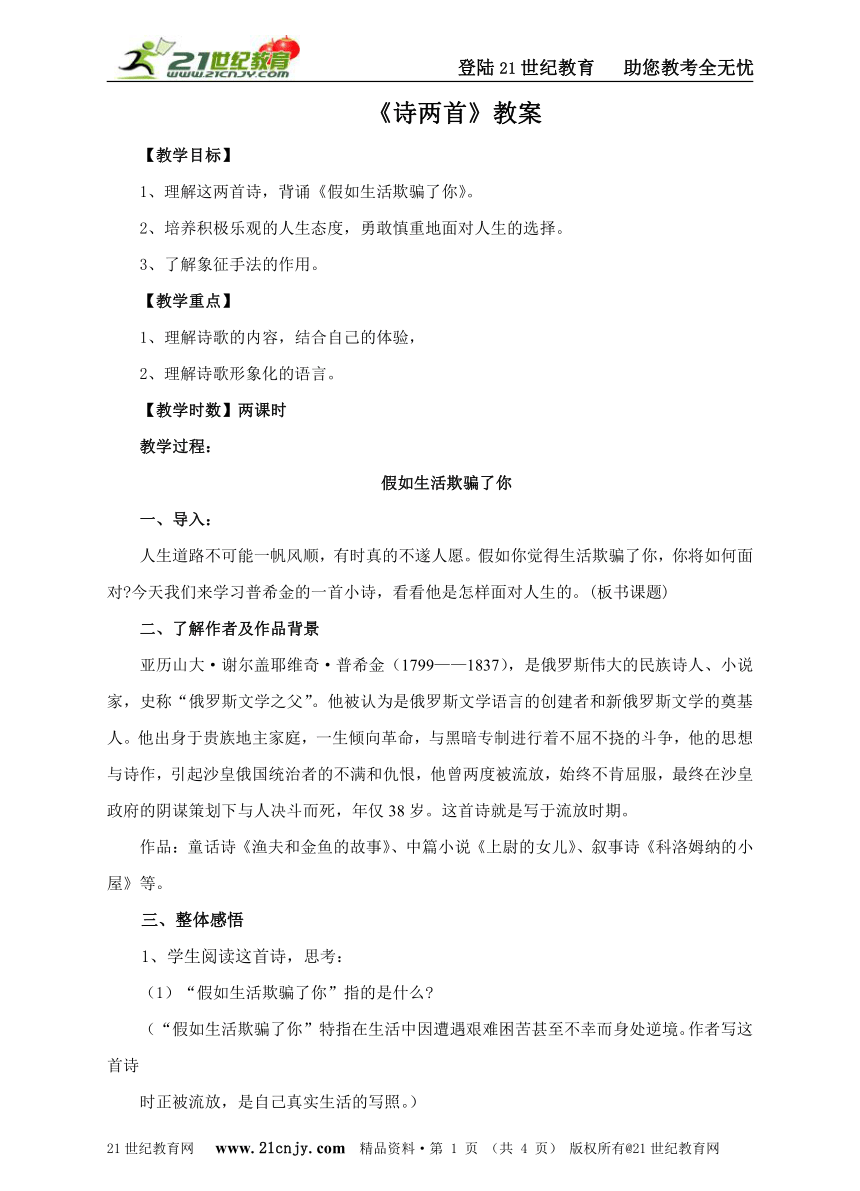 21世纪教育 www.21cnjy.com

登陆21世纪教育　助您教考全无忧

《诗两首》教案

【教学目标】

1、理解这两首诗，背诵《假如生活欺骗了你》。

2、培养积极乐观的人生态度，勇敢慎重地面对人生的选择。

3、了解象征手法的作用。

【教学重点】

1、理解诗歌的内容，结合自己的体验，

2、理解诗歌形象化的语言。

【教学时数】两课时

教学过程：

假如生活欺骗了你

一、导入：

人生道路不可能一帆风顺，有时真的不遂人愿。假如你觉得生活欺骗了你，你将如何面对?今天我们来学习普希金的一首小诗，看看他是怎样面对人生的。(板书课题)

二、了解作者及作品背景

亚历山大·谢尔盖耶维奇·普希金（1799——1837），是俄罗斯伟大的民族诗人、小说家，史称“俄罗斯文学之父”。他被认为是俄罗斯文学语言的创建者和新俄罗斯文学的奠基人。他出身于贵族地主家庭，一生倾向革命，与黑暗专制进行着不屈不挠的斗争，他的思想与诗作，引起沙皇俄国统治者的不满和仇恨，他曾两度被流放，始终不肯屈服，最终在沙皇政府的阴谋策划下与人决斗而死，年仅38岁。这首诗就是写于流放时期。

作品：童话诗《渔夫和金鱼的故事》、中篇小说《上尉的女儿》、叙事诗《科洛姆纳的小屋》等。

三、整体感悟

1、学生阅读这首诗，思考：

（1）“假如生活欺骗了你”指的是什么?

（“假如生活欺骗了你”特指在生活中因遭遇艰难困苦甚至不幸而身处逆境。作者写这首诗

时正被流放，是自己真实生活的写照。）

21世纪教育网　www.21cnjy.com　精品资料·第 1 页 （共 4 页） 版权所有@21世纪教育网